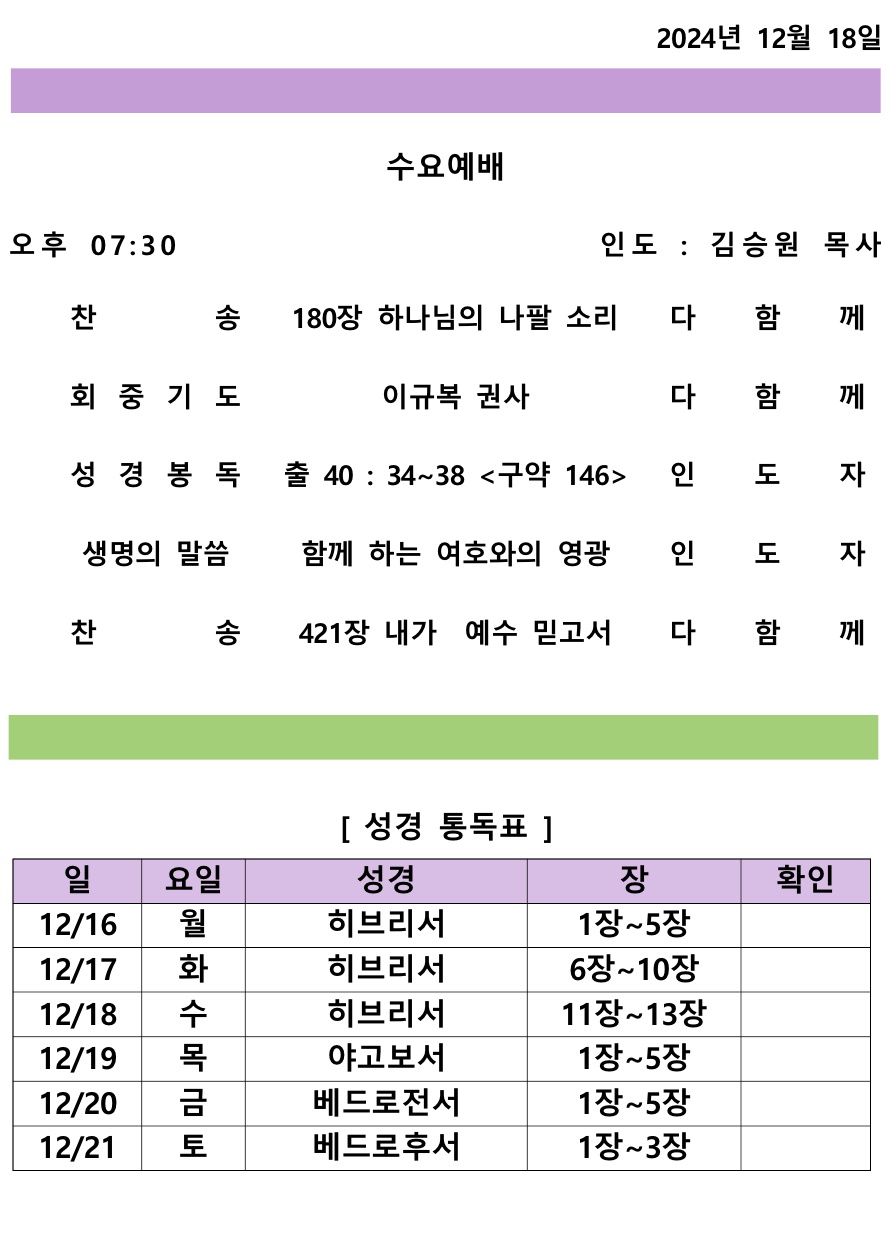 2024년 12월 18일

수요예배

오후 07:30 인도 : 김승원 목사

찬 송 180장 하나님의 나팔 소리 다 함 께

회 중 기 도 이규복 권사 다 함 께

성 경 봉 독 출 40 : 34~38 <구약 146> 인 도 자

생명의 말씀 함께 하는 여호와의 영광 인 도 자

찬 송 421장 내가 예수 믿고서 다 함 께

[ 성경 통독표 ]

| 일 | 요일 | 성경 | 장 | 확인 |
|---|---|---|---|---|
| 12/16 | 월 | 히브리서 | 1장~5장 | |
| 12/17 | 화 | 히브리서 | 6장~10장 | |
| 12/18 | 수 | 히브리서 | 11장~13장 | |
| 12/19 | 목 | 야고보서 | 1장~5장 | |
| 12/20 | 금 | 베드로전서 | 1장~5장 | |
| 12/21 | 토 | 베드로후서 | 1장~3장 | |